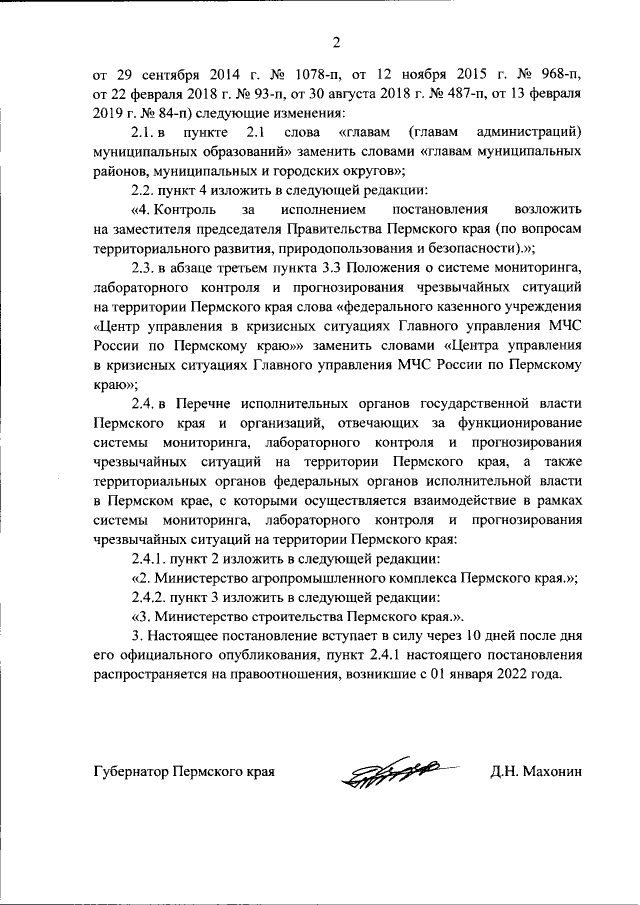 2

от 29 сентября 2014 г. № 1078-п, от 12 ноября 2015 г. № 968-п, от 22 февраля 2018 г. № 93-п, от 30 августа 2018 г. № 487-п, от 13 февраля 2019 г. № 84-п) следующие изменения:

2.1. в пункте 2.1 слова «главам (главам администраций) муниципальных образований» заменить словами «главам муниципальных районов, муниципальных и городских округов»;

2.2. пункт 4 изложить в следующей редакции:

«4. Контроль за исполнением постановления возложить на заместителя председателя Правительства Пермского края (по вопросам территориального развития, природопользования и безопасности).»;

2.3. в абзаце третьем пункта 3.3 Положения о системе мониторинга, лабораторного контроля и прогнозирования чрезвычайных ситуаций на территории Пермского края слова «федерального казенного учреждения «Центр управления в кризисных ситуациях Главного управления МЧС России по Пермскому краю»» заменить словами «Центра управления в кризисных ситуациях Главного управления МЧС России по Пермскому краю»;

2.4. в Перечне исполнительных органов государственной власти Пермского края и организаций, отвечающих за функционирование системы мониторинга, лабораторного контроля и прогнозирования чрезвычайных ситуаций на территории Пермского края, а также территориальных органов федеральных органов исполнительной власти в Пермском крае, с которыми осуществляется взаимодействие в рамках системы мониторинга, лабораторного контроля и прогнозирования чрезвычайных ситуаций на территории Пермского края:

2.4.1. пункт 2 изложить в следующей редакции:

«2. Министерство агропромышленного комплекса Пермского края.»;

2.4.2. пункт 3 изложить в следующей редакции:

«3. Министерство строительства Пермского края.».

3. Настоящее постановление вступает в силу через 10 дней после дня его официального опубликования, пункт 2.4.1 настоящего постановления распространяется на правоотношения, возникшие с 01 января 2022 года.

Губернатор Пермского края Д.Н. Махонин